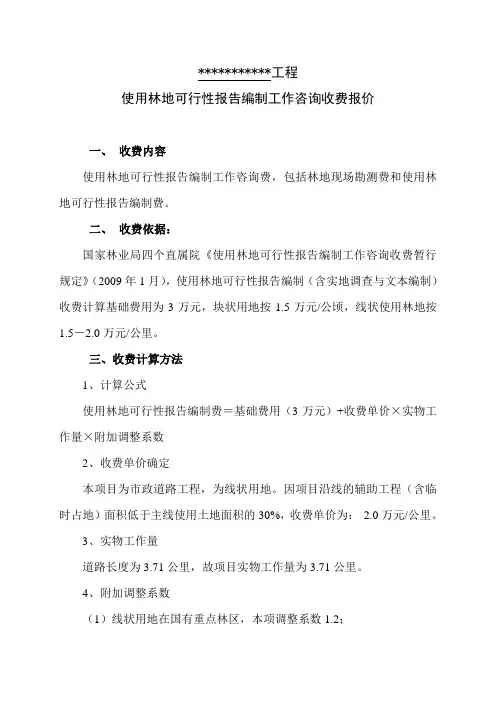 ***********工程

使用林地可行性报告编制工作咨询收费报价

一、 收费内容

使用林地可行性报告编制工作咨询费，包括林地现场勘测费和使用林地可行性报告编制费。

二、 收费依据：

国家林业局四个直属院《使用林地可行性报告编制工作咨询收费暂行规定》（2009 年 1 月），使用林地可行性报告编制（含实地调查与文本编制）收费计算基础费用为 3 万元，块状用地按 1.5 万元/公顷，线状使用林地按 1.5－2.0 万元/公里。

三、收费计算方法

1、计算公式

使用林地可行性报告编制费＝基础费用（3 万元）+收费单价×实物工作量×附加调整系数

2、收费单价确定

本项目为市政道路工程，为线状用地。因项目沿线的辅助工程（含临时占地）面积低于主线使用土地面积的 30%，收费单价为： 2.0 万元/公里。

3、实物工作量

道路长度为 3.71 公里，故项目实物工作量为 3.71 公里。

4、附加调整系数

（1）线状用地在国有重点林区，本项调整系数 1.2;